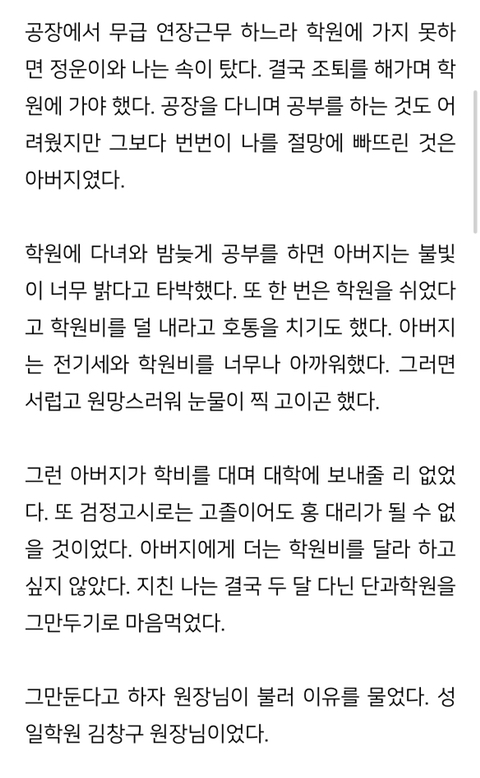 공장에서 무급 연장근무 하느라 학원에 가지 못하면 정운이와 나는 속이 탔다. 결국 조퇴를 해가며 학원에 가야 했다. 공장을 다니며 공부를 하는 것도 어려웠지만 그보다 번번이 나를 절망에 빠뜨린 것은 아버지였다.

학원에 다녀와 밤늦게 공부를 하면 아버지는 불빛이 너무 밝다고 타박했다. 또 한 번은 학원을 쉬었다고 학원비를 덜 내라고 호통을 치기도 했다. 아버지는 전기세와 학원비를 너무나 아까워했다. 그러면 서럽고 원망스러워 눈물이 찍 고이곤 했다.

그런 아버지가 학비를 대며 대학에 보내줄 리 없었다. 또 검정고시로는 고졸이어도 홍 대리가 될 수 없을 것이었다. 아버지에게 더는 학원비를 달라 하고 싶지 않았다. 지친 나는 결국 두 달 다닌 단과학원을 그만두기로 마음먹었다.

그만둔다고 하자 원장님이 불러 이유를 물었다. 성일학원 김창구 원장님이었다.